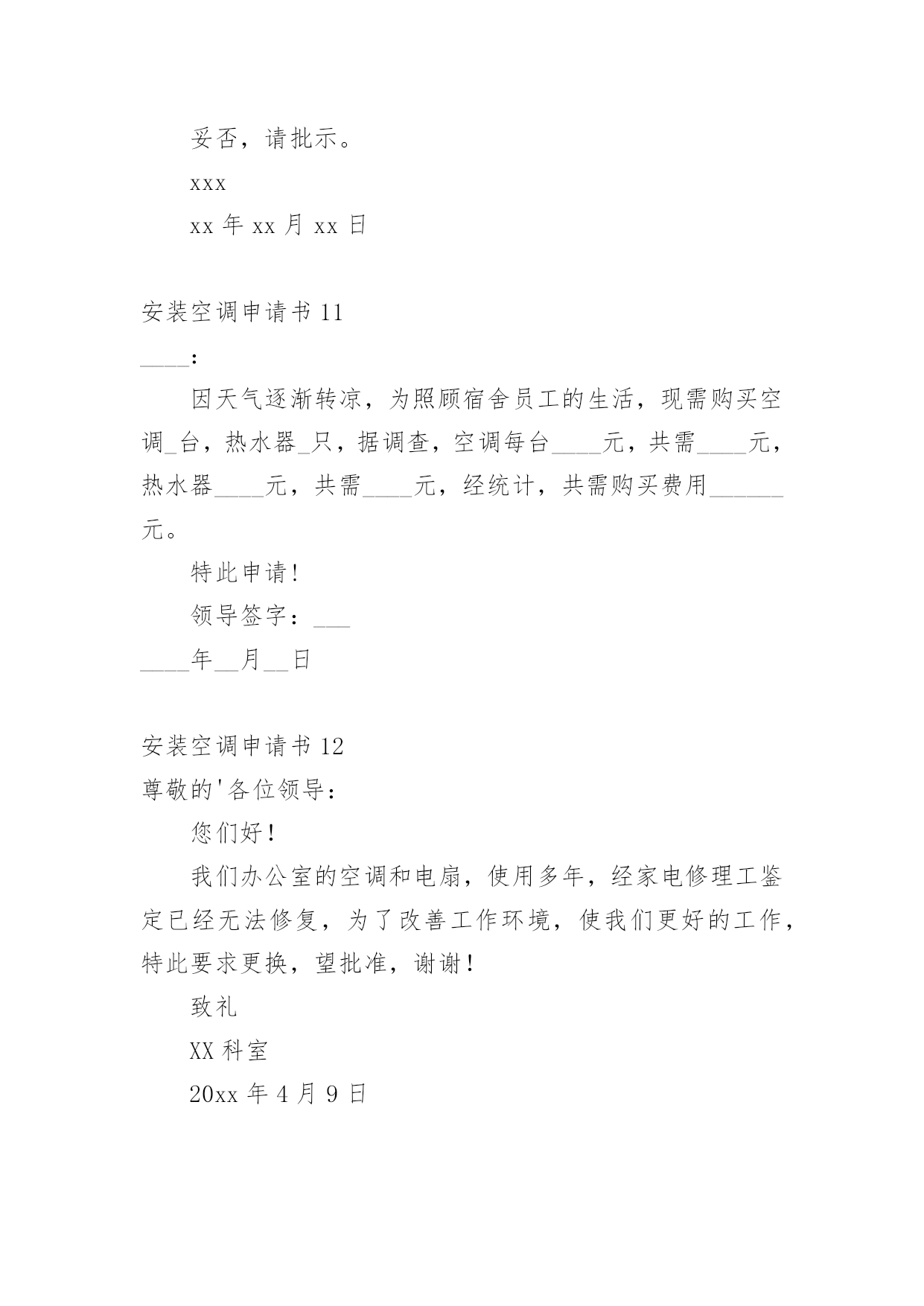 妥否，请批示。

xxx

xx 年 xx 月 xx 日

安装空调申请书 11

____:

因天气逐渐转凉，为照顾宿舍员工的生活，现需购买空调_台，热水器_只，据调查，空调每台____元，共需____元，热水器____元，共需____元，经统计，共需购买费用______元。

特此申请!

领导签字：___

____年__月__日

安装空调申请书 12

尊敬的'各位领导：

您们好！

我们办公室的空调和电扇，使用多年，经家电修理工鉴定已经无法修复，为了改善工作环境，使我们更好的工作，特此要求更换，望批准，谢谢！

致礼

XX 科室

20xx 年 4 月 9 日